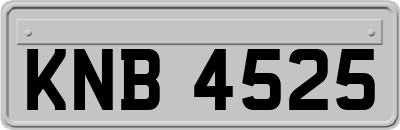 KNB 4525